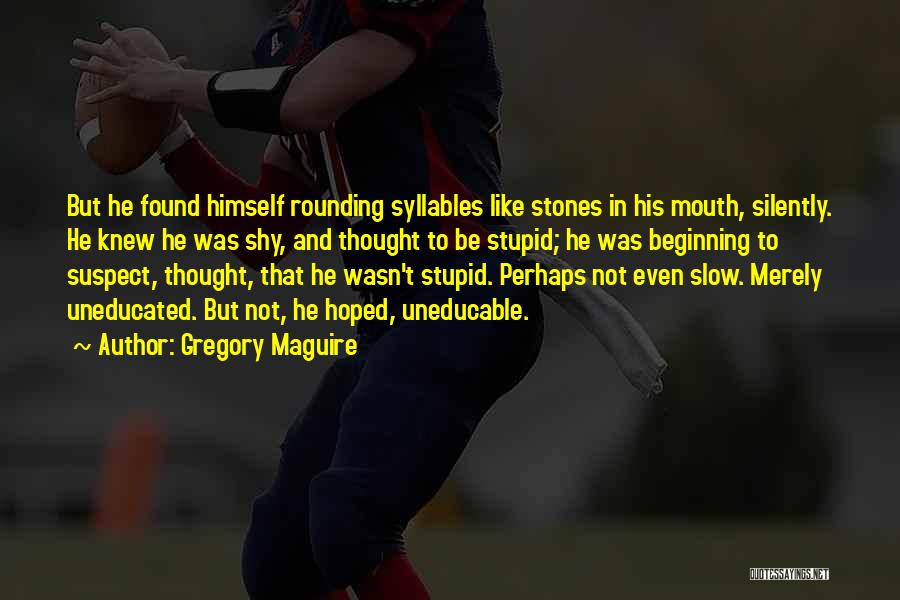 But he found himself rounding syllables like stones in his mouth, silently. He knew he was shy, and thought to be stupid; he was beginning to suspect, thought, that he wasn't stupid. Perhaps not even slow. Merely uneducated. But not, he hoped, uneducable.

~ Author: Gregory Maguire

QUOTESSAYINGS.NET